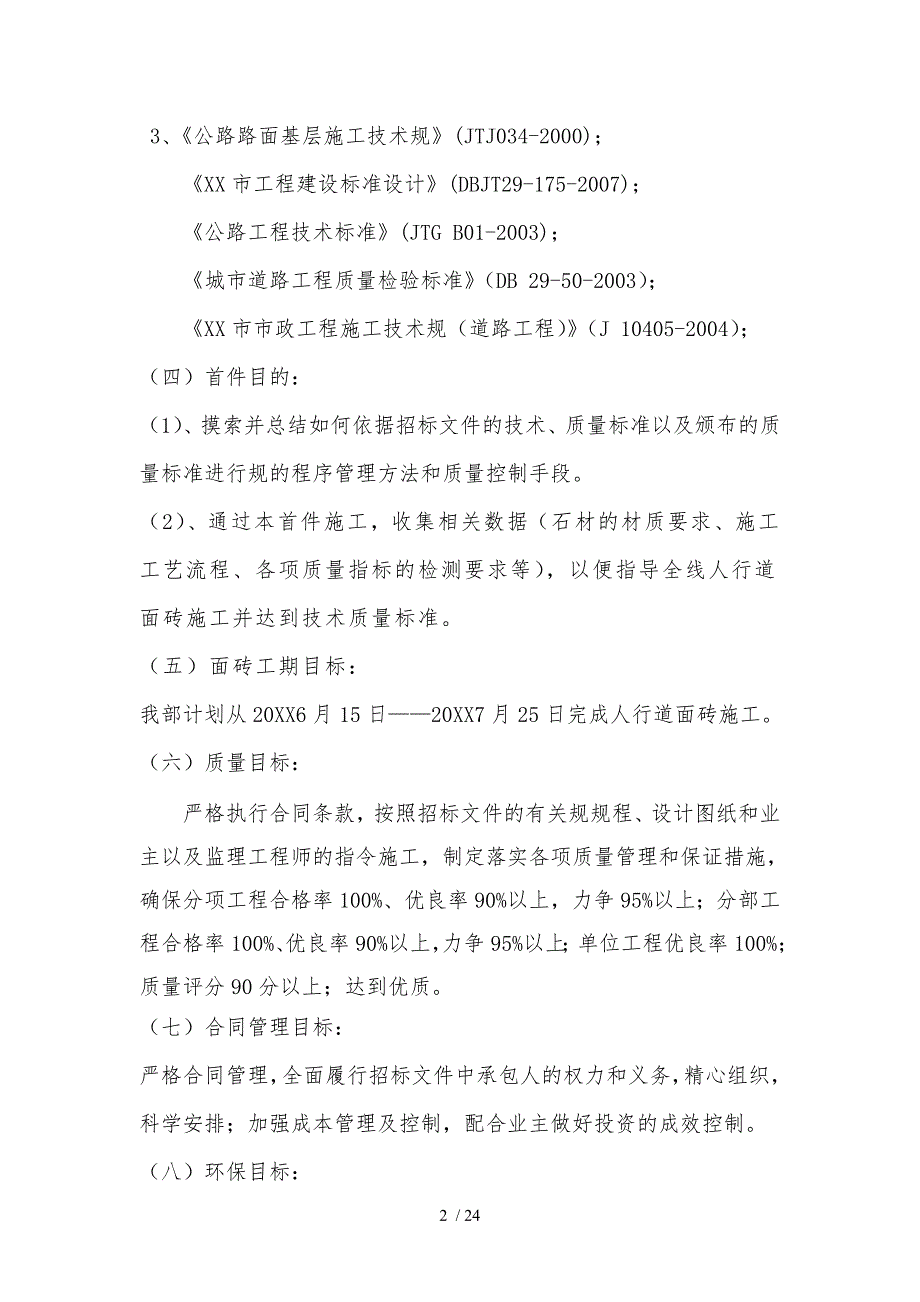 3、《公路路面基层施工技术规》(JTJ034-2000);

《XX 市工程建设标准设计》(DBJT29-175-2007);

《公路工程技术标准》(JTG B01-2003);

《城市道路工程质量检验标准》(DB 29-50-2003);

《XX 市市政工程施工技术规(道路工程)》(J 10405-2004);

(四)首件目的:

(1)、摸索并总结如何依据招标文件的技术、质量标准以及颁布的质量标准进行规的程序管理方法和质量控制手段。

(2)、通过本首件施工,收集相关数据(石材的材质要求、施工工艺流程、各项质量指标的检测要求等),以便指导全线人行道面砖施工并达到技术质量标准。

(五)面砖工期目标:

我部计划从 20XX6 月 15 日——20XX7 月 25 日完成人行道面砖施工。

(六)质量目标:

严格执行合同条款,按照招标文件的有关规规程、设计图纸和业主以及监理工程师的指令施工,制定落实各项质量管理和保证措施,确保分项工程合格率 100%、优良率 90%以上,力争 95%以上;分部工程合格率 100%、优良率 90%以上,力争 95%以上;单位工程优良率 100%;质量评分 90 分以上;达到优质。

(七)合同管理目标:

严格合同管理,全面履行招标文件中承包人的权力和义务,精心组织,科学安排;加强成本管理及控制,配合业主做好投资的成效控制。

(八)环保目标:

2 / 24